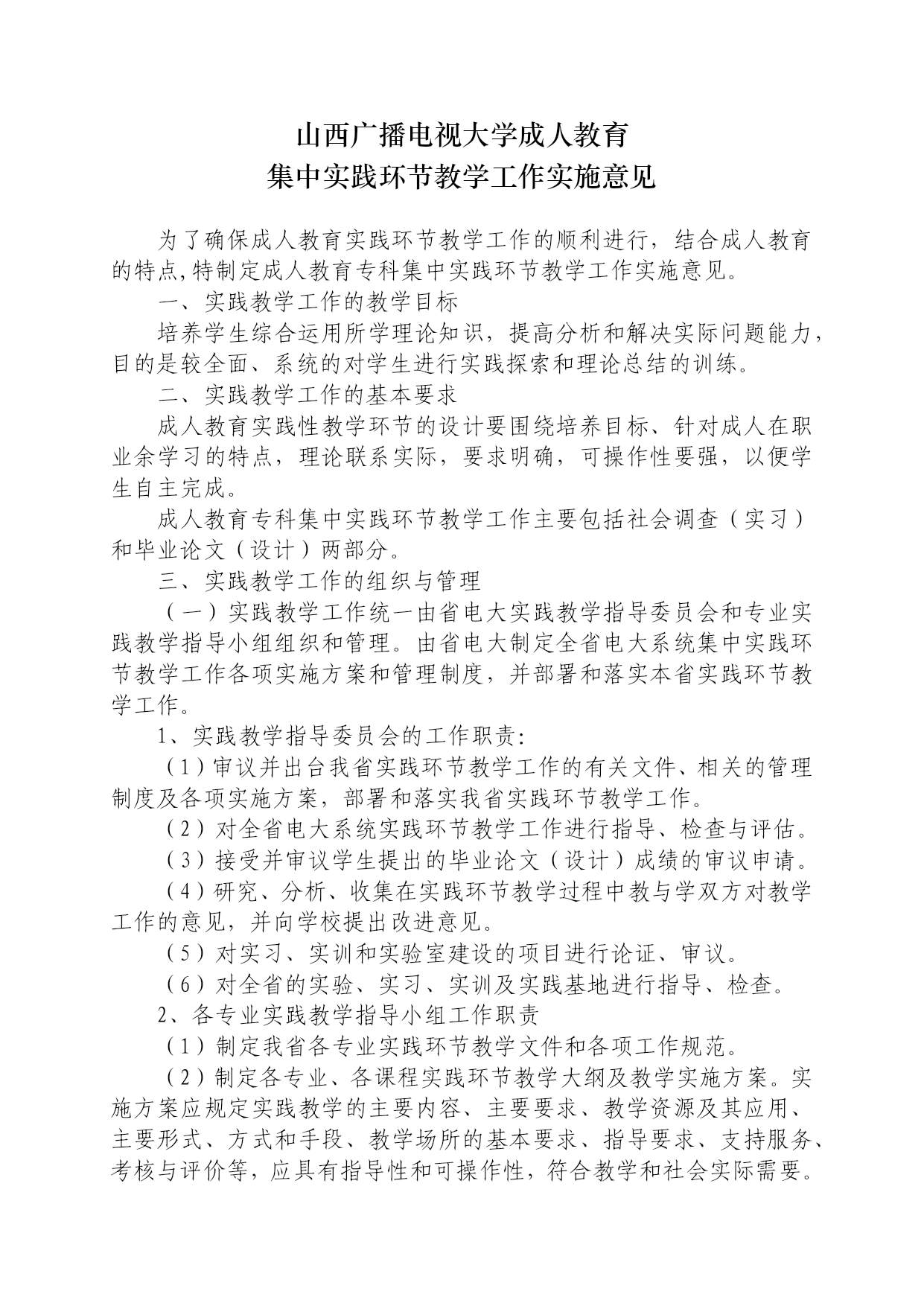 山西广播电视大学成人教育
集中实践环节教学工作实施意见

为了确保成人教育实践环节教学工作的顺利进行，结合成人教育的特点,特制定成人教育专科集中实践环节教学工作实施意见。

一、实践教学工作的教学目标

培养学生综合运用所学理论知识，提高分析和解决实际问题能力，目的是较全面、系统的对学生进行实践探索和理论总结的训练。

二、实践教学工作的基本要求

成人教育实践性教学环节的设计要围绕培养目标、针对成人在职业余学习的特点，理论联系实际，要求明确，可操作性要强，以便学生自主完成。

成人教育专科集中实践环节教学工作主要包括社会调查（实习）和毕业论文（设计）两部分。

三、实践教学工作的组织与管理

（一）实践教学工作统一由省电大实践教学指导委员会和专业实践教学指导小组组织和管理。由省电大制定全省电大系统集中实践环节教学工作各项实施方案和管理制度，并部署和落实本省实践环节教学工作。

1、实践教学指导委员会的工作职责:

（1）审议并出台我省实践环节教学工作的有关文件、相关的管理制度及各项实施方案，部署和落实我省实践环节教学工作。

（2）对全省电大系统实践环节教学工作进行指导、检查与评估。

（3）接受并审议学生提出的毕业论文（设计）成绩的审议申请。

（4）研究、分析、收集在实践环节教学过程中教与学双方对教学工作的意见，并向学校提出改进意见。

（5）对实习、实训和实验室建设的项目进行论证、审议。

（6）对全省的实验、实习、实训及实践基地进行指导、检查。

2、各专业实践教学指导小组工作职责

（1）制定我省各专业实践环节教学文件和各项工作规范。

（2）制定各专业、各课程实践环节教学大纲及教学实施方案。实施方案应规定实践教学的主要内容、主要要求、教学资源及其应用、主要形式、方式和手段、教学场所的基本要求、指导要求、支持服务、考核与评价等，应具有指导性和可操作性，符合教学和社会实际需要。